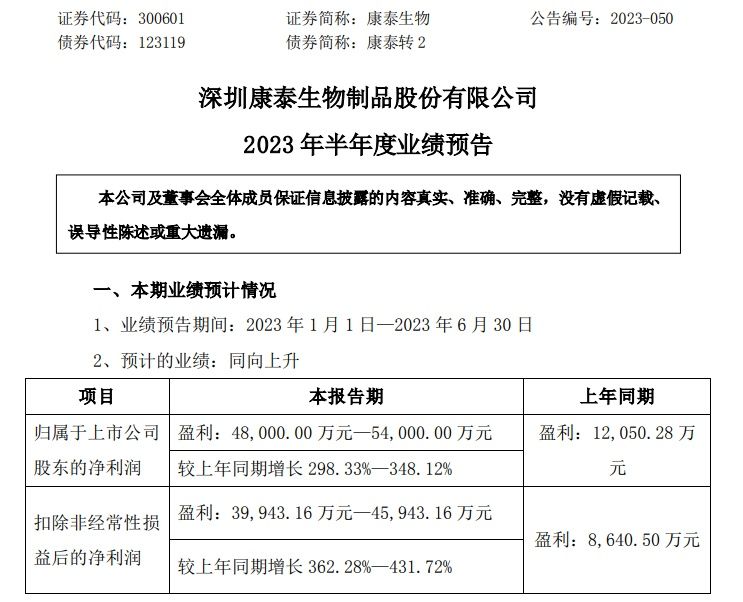 证券代码：300601　　证券简称：康泰生物　　公告编号：2023-050
债券代码：123119　　债券简称：康泰转 2

深圳康泰生物制品股份有限公司
2023 年半年度业绩预告

本公司及董事会全体成员保证信息披露的内容真实、准确、完整，没有虚假记载、误导性陈述或重大遗漏。

一、本期业绩预计情况

1、业绩预告期间：2023 年 1 月 1 日—2023 年 6 月 30 日

2、预计的业绩：同向上升

| 项目 | 本报告期 | 上年同期 |
|---|---|---|
| 归属于上市公司股东的净利润 | 盈利：48,000.00 万元—54,000.00 万元 | 盈利：12,050.28 万元 |
| | 较上年同期增长 298.33%—348.12% | |
| 扣除非经常性损益后的净利润 | 盈利：39,943.16 万元—45,943.16 万元 | 盈利：8,640.50 万元 |
| | 较上年同期增长 362.28%—431.72% | |